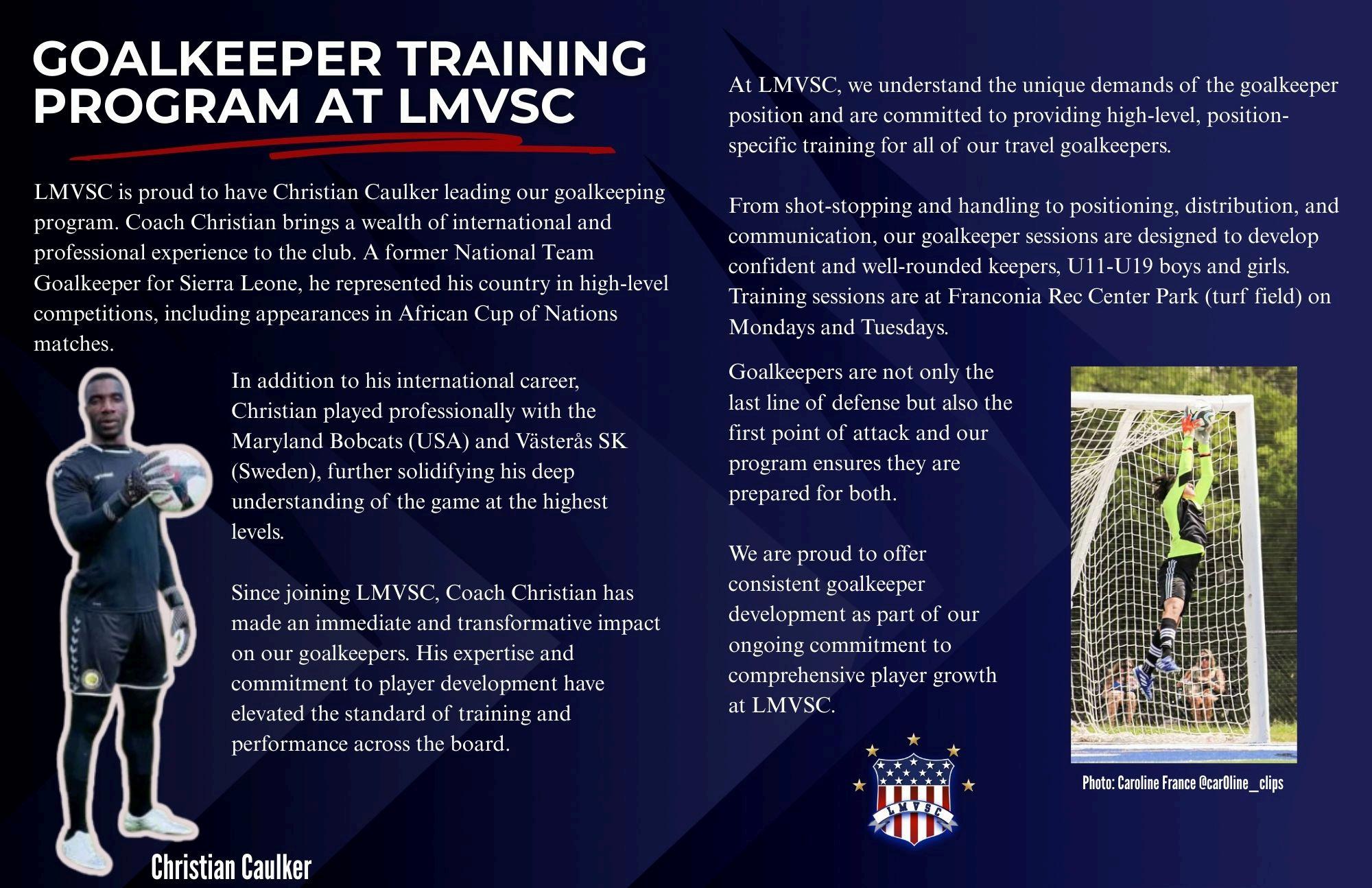 GOALKEEPER TRAINING PROGRAM AT LMVSC

LMVSC is proud to have Christian Caulker leading our goalkeeping program. Coach Christian brings a wealth of international and professional experience to the club. A former National Team Goalkeeper for Sierra Leone, he represented his country in high-level competitions, including appearances in African Cup of Nations matches.

In addition to his international career, Christian played professionally with the Maryland Bobcats (USA) and Västerås SK (Sweden), further solidifying his deep understanding of the game at the highest levels.

Since joining LMVSC, Coach Christian has made an immediate and transformative impact on our goalkeepers. His expertise and commitment to player development have elevated the standard of training and performance across the board.

Christian Caulker

At LMVSC, we understand the unique demands of the goalkeeper position and are committed to providing high-level, position-specific training for all of our travel goalkeepers.

From shot-stopping and handling to positioning, distribution, and communication, our goalkeeper sessions are designed to develop confident and well-rounded keepers, U11-U19 boys and girls. Training sessions are at Franconia Rec Center Park (turf field) on Mondays and Tuesdays.

Goalkeepers are not only the last line of defense but also the first point of attack and our program ensures they are prepared for both.

We are proud to offer consistent goalkeeper development as part of our ongoing commitment to comprehensive player growth at LMVSC.

LMVSC

Photo: Caroline France @car0line_clips